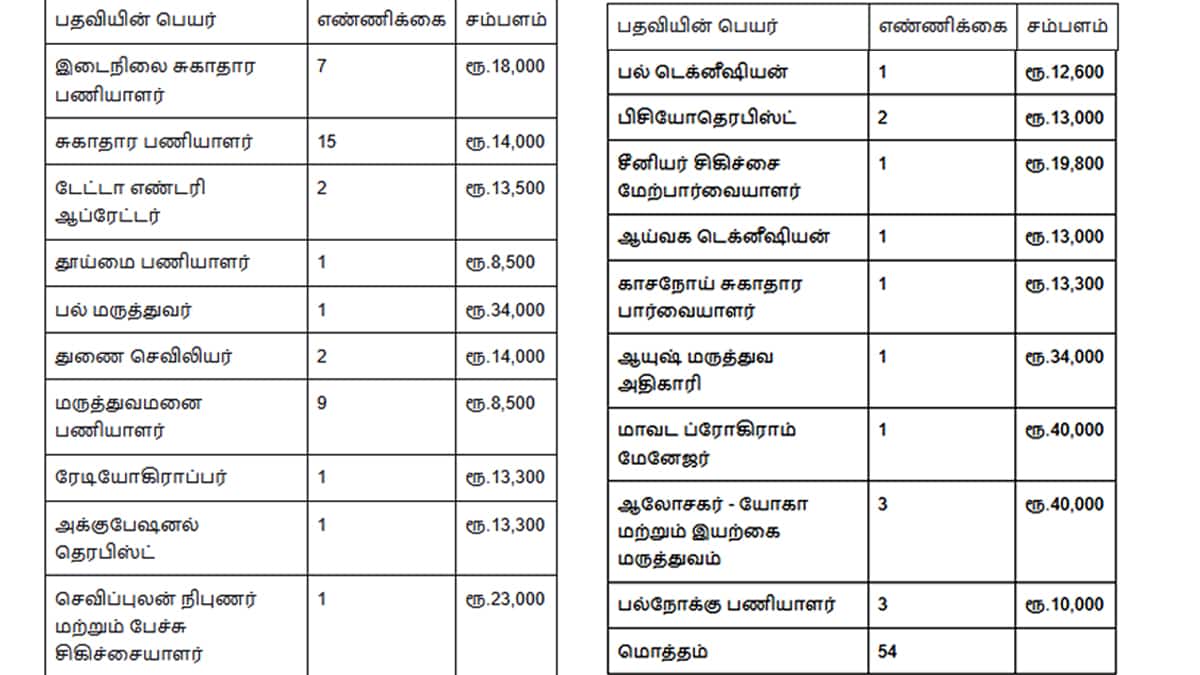 | பதவியின் பெயர் | எண்ணிக்கை | சம்பளம் |
|---|---|---|
| இடைநிலை சுகாதார பணியாளர் | 7 | ரூ.18,000 |
| சுகாதார பணியாளர் | 15 | ரூ.14,000 |
| டேட்டா எண்டரி ஆப்ரேட்டர் | 2 | ரூ.13,500 |
| தூய்மை பணியாளர் | 1 | ரூ.8,500 |
| பல் மருத்துவர் | 1 | ரூ.34,000 |
| துணை செவிலியர் | 2 | ரூ.14,000 |
| மருத்துவமனை பணியாளர் | 9 | ரூ.8,500 |
| ரேடியோகிராப்பர் | 1 | ரூ.13,300 |
| அக்குபேஷனல் தெரபிஸ்ட் | 1 | ரூ.13,300 |
| செவிப்புலன் நிபுணர் மற்றும் பேச்சு சிகிச்சையாளர் | 1 | ரூ.23,000 |

| பதவியின் பெயர் | எண்ணிக்கை | சம்பளம் |
|---|---|---|
| பல் டெக்னீஷியன் | 1 | ரூ.12,600 |
| பிசியோதெரபிஸ்ட் | 2 | ரூ.13,000 |
| சீனியர் சிகிச்சை மேற்பார்வையாளர் | 1 | ரூ.19,800 |
| ஆய்வக டெக்னீஷியன் | 1 | ரூ.13,000 |
| காசநோய் சுகாதார பார்வையாளர் | 1 | ரூ.13,300 |
| ஆயுஷ் மருத்துவ அதிகாரி | 1 | ரூ.34,000 |
| மாவட ப்ரோகிராம் மேனேஜர் | 1 | ரூ.40,000 |
| ஆலோசகர் - யோகா மற்றும் இயற்கை மருத்துவம் | 3 | ரூ.40,000 |
| பல்நோக்கு பணியாளர் | 3 | ரூ.10,000 |
| மொத்தம் | 54 | |